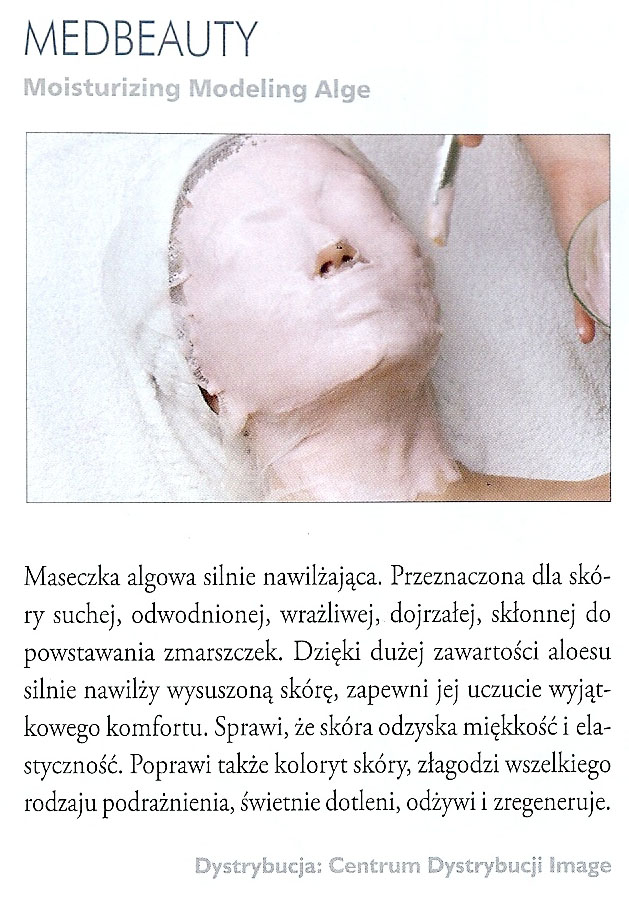 MEDBEAUTY
Moisturizing Modeling Alge

Maseczka algowa silnie nawilżająca. Przeznaczona dla skóry suchej, odwodnionej, wrażliwej, dojrzałej, skłonnej do powstawania zmarszczek. Dzięki dużej zawartości aloesu silnie nawilży wysuszoną skórę, zapewni jej uczucie wyjątkowego komfortu. Sprawi, że skóra odzyska miękkość i elastyczność. Poprawi także koloryt skóry, złagodzi wszelkiego rodzaju podrażnienia, świetnie dotleni, odżywi i zregeneruje.

Dystrybucja: Centrum Dystrybucji Image